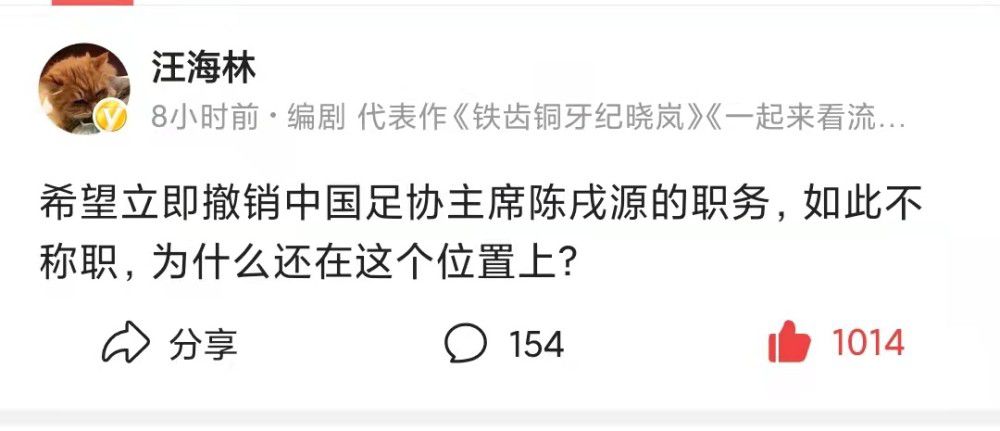 汪海林

8小时前 · 编剧 代表作《铁齿铜牙纪晓岚》《一起来看流…

希望立即撤销中国足协主席陈戌源的职务，如此不称职，为什么还在这个位置上？

分享

154

1014